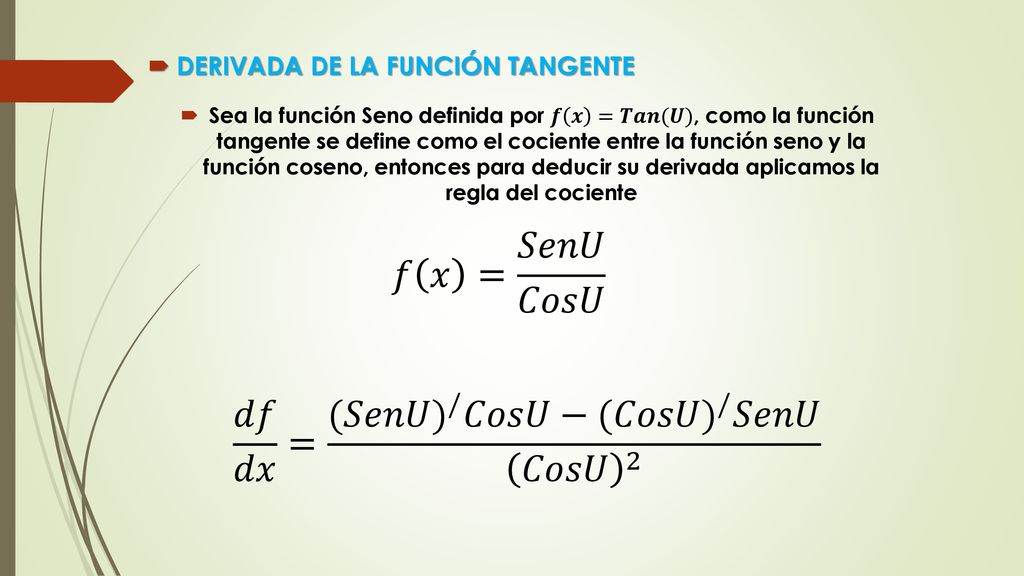 DERIVADA DE LA FUNCIÓN TANGENTE

Sea la función Seno definida por $f(x) = Tan(U)$, como la función tangente se define como el cociente entre la función seno y la función coseno, entonces para deducir su derivada aplicamos la regla del cociente

$f(x) = \frac{SenU}{CosU}$

$\frac{df}{dx} = \frac{(SenU)^{/}CosU - (CosU)^{/}SenU}{(CosU)^2}$